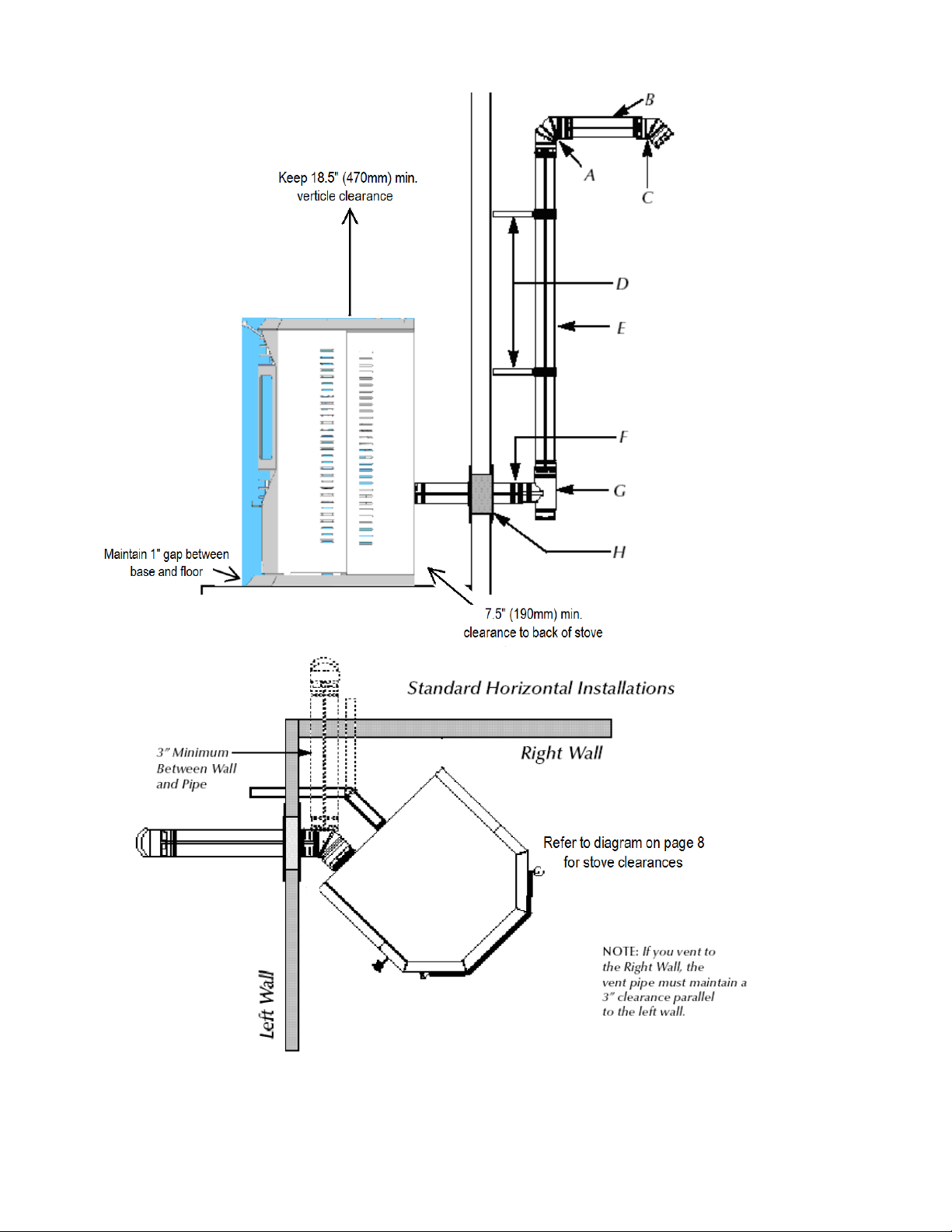 B

A

C

Keep 18.5" (470mm) min. verticle clearance

D

E

F

G

H

Maintain 1" gap between base and floor

7.5" (190mm) min. clearance to back of stove

Standard Horizontal Installations

3" Minimum Between Wall and Pipe

Right Wall

Refer to diagram on page 8 for stove clearances

NOTE: If you vent to the Right Wall, the vent pipe must maintain a 3" clearance parallel to the left wall.

Left Wall